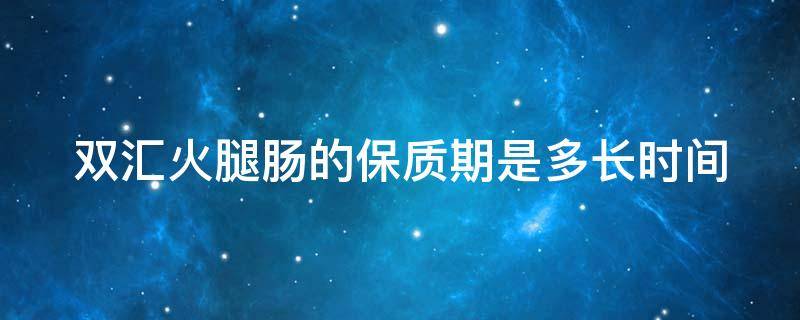 双汇火腿肠的保质期是多长时间